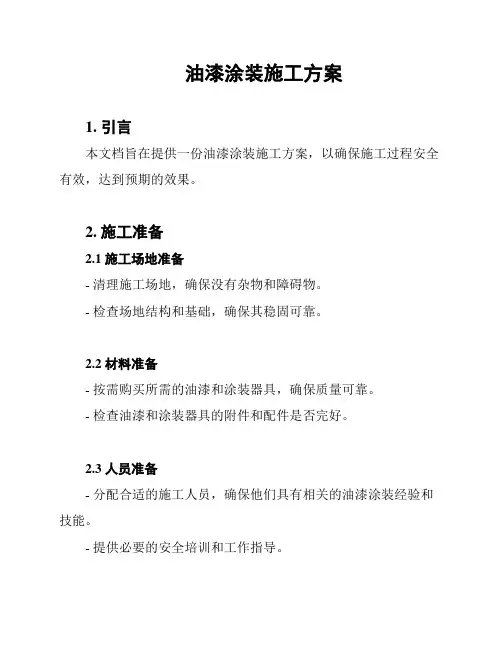 油漆涂装施工方案

1. 引言

本文档旨在提供一份油漆涂装施工方案，以确保施工过程安全有效，达到预期的效果。

2. 施工准备

2.1 施工场地准备

- 清理施工场地，确保没有杂物和障碍物。

- 检查场地结构和基础，确保其稳固可靠。

2.2 材料准备

- 按需购买所需的油漆和涂装器具，确保质量可靠。

- 检查油漆和涂装器具的附件和配件是否完好。

2.3 人员准备

- 分配合适的施工人员，确保他们具有相关的油漆涂装经验和技能。

- 提供必要的安全培训和工作指导。